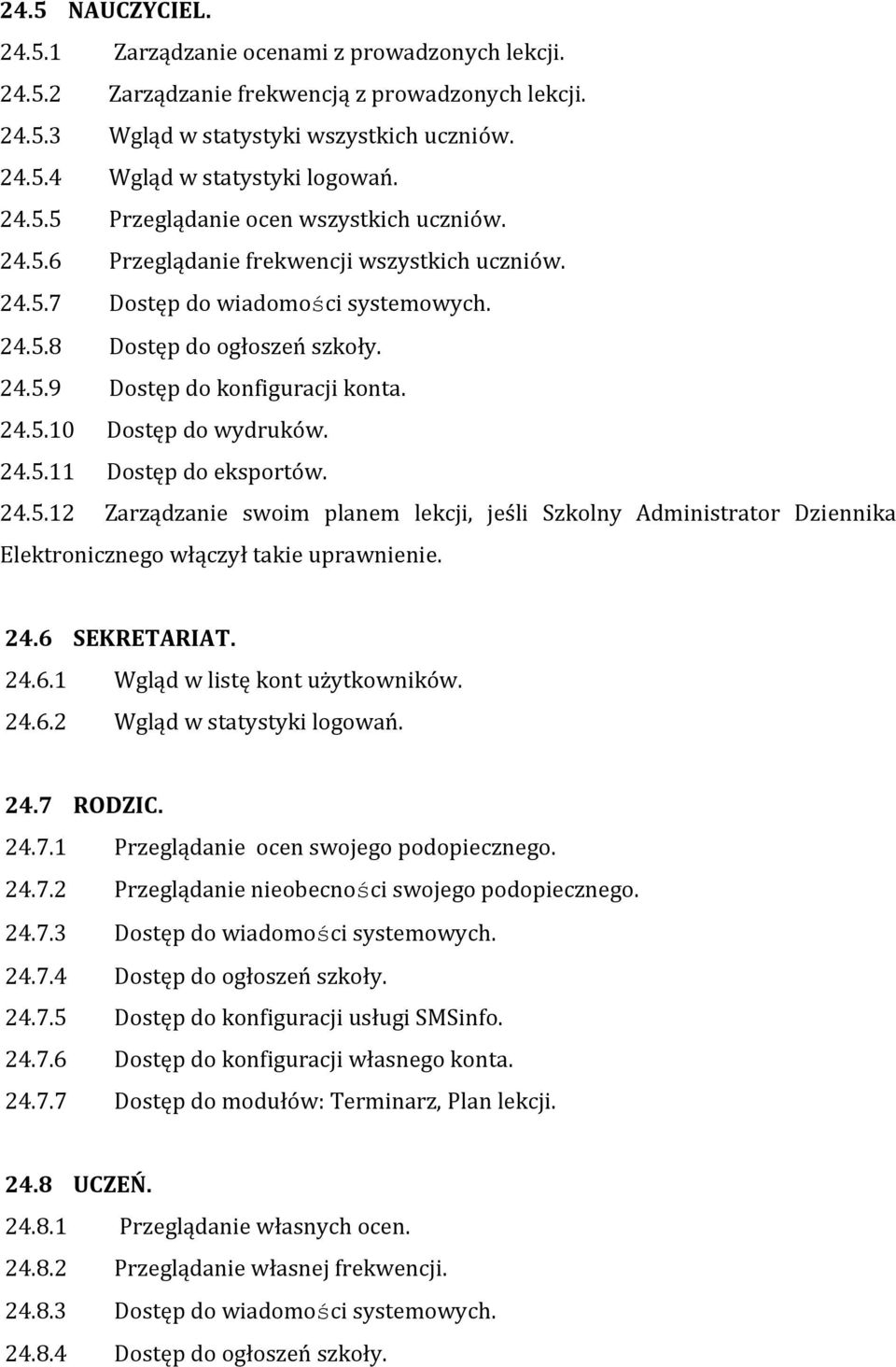 24.5 NAUCZYCIEL.
24.5.1 Zarządzanie ocenami z prowadzonych lekcji.
24.5.2 Zarządzanie frekwencją z prowadzonych lekcji.
24.5.3 Wgląd w statystyki wszystkich uczniów.
24.5.4 Wgląd w statystyki logowań.
24.5.5 Przeglądanie ocen wszystkich uczniów.
24.5.6 Przeglądanie frekwencji wszystkich uczniów.
24.5.7 Dostęp do wiadomości systemowych.
24.5.8 Dostęp do ogłoszeń szkoły.
24.5.9 Dostęp do konfiguracji konta.
24.5.10 Dostęp do wydruków.
24.5.11 Dostęp do eksportów.
24.5.12 Zarządzanie swoim planem lekcji, jeśli Szkolny Administrator Dziennika Elektronicznego włączył takie uprawnienie.

24.6 SEKRETARIAT.
24.6.1 Wgląd w listę kont użytkowników.
24.6.2 Wgląd w statystyki logowań.

24.7 RODZIC.
24.7.1 Przeglądanie ocen swojego podopiecznego.
24.7.2 Przeglądanie nieobecności swojego podopiecznego.
24.7.3 Dostęp do wiadomości systemowych.
24.7.4 Dostęp do ogłoszeń szkoły.
24.7.5 Dostęp do konfiguracji usługi SMSinfo.
24.7.6 Dostęp do konfiguracji własnego konta.
24.7.7 Dostęp do modułów: Terminarz, Plan lekcji.

24.8 UCZEŃ.
24.8.1 Przeglądanie własnych ocen.
24.8.2 Przeglądanie własnej frekwencji.
24.8.3 Dostęp do wiadomości systemowych.
24.8.4 Dostęp do ogłoszeń szkoły.